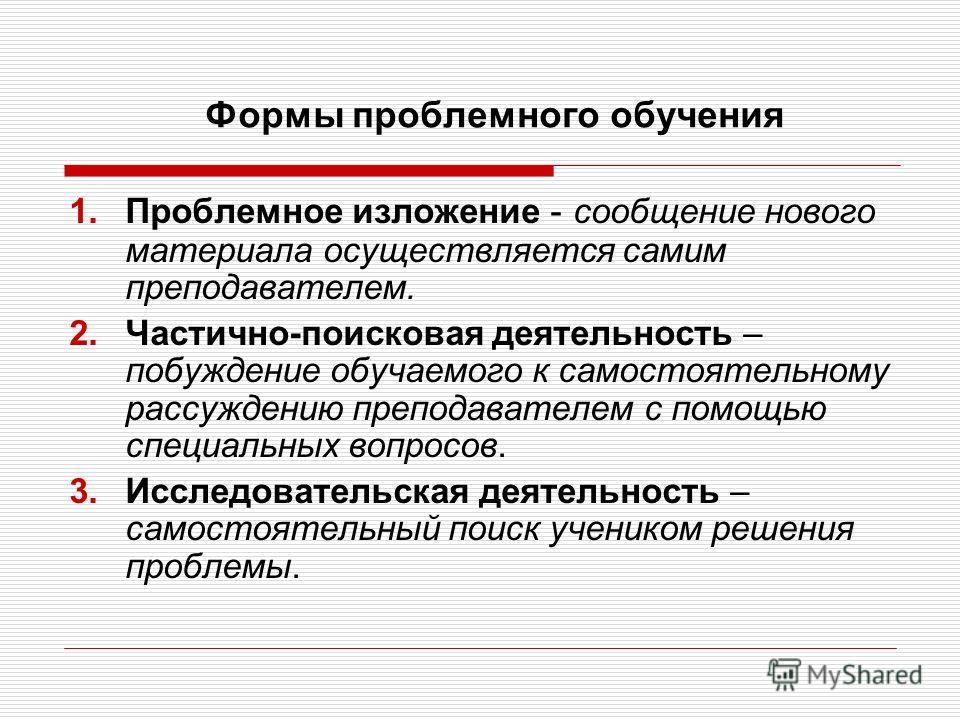 Формы проблемного обучения

1. Проблемное изложение - сообщение нового материала осуществляется самим преподавателем.

2. Частично-поисковая деятельность – побуждение обучаемого к самостоятельному рассуждению преподавателем с помощью специальных вопросов.

3. Исследовательская деятельность – самостоятельный поиск учеником решения проблемы.

MyShared